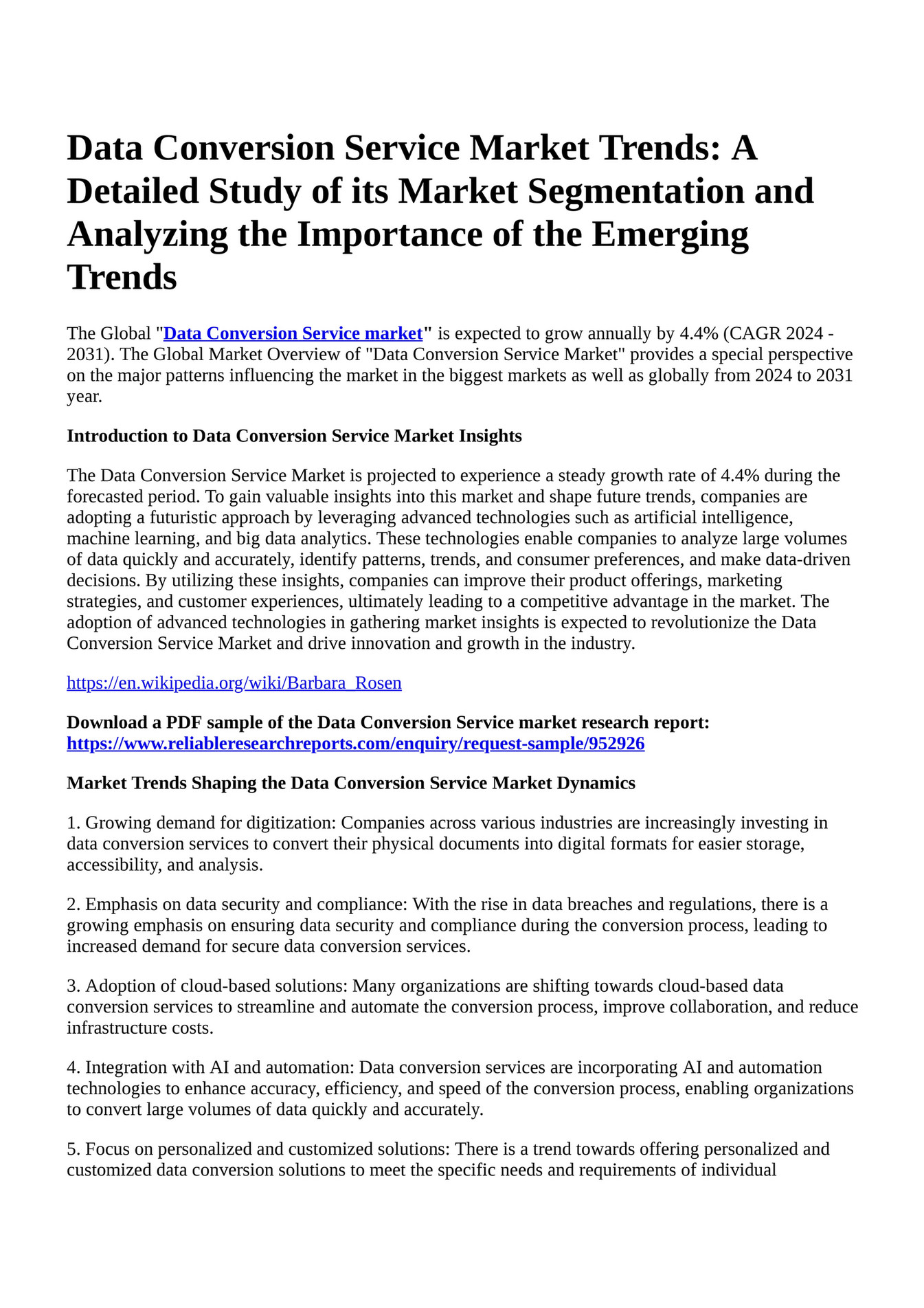 Data Conversion Service Market Trends: A Detailed Study of its Market Segmentation and Analyzing the Importance of the Emerging Trends

The Global "Data Conversion Service market" is expected to grow annually by 4.4% (CAGR 2024 - 2031). The Global Market Overview of "Data Conversion Service Market" provides a special perspective on the major patterns influencing the market in the biggest markets as well as globally from 2024 to 2031 year.

Introduction to Data Conversion Service Market Insights

The Data Conversion Service Market is projected to experience a steady growth rate of 4.4% during the forecasted period. To gain valuable insights into this market and shape future trends, companies are adopting a futuristic approach by leveraging advanced technologies such as artificial intelligence, machine learning, and big data analytics. These technologies enable companies to analyze large volumes of data quickly and accurately, identify patterns, trends, and consumer preferences, and make data-driven decisions. By utilizing these insights, companies can improve their product offerings, marketing strategies, and customer experiences, ultimately leading to a competitive advantage in the market. The adoption of advanced technologies in gathering market insights is expected to revolutionize the Data Conversion Service Market and drive innovation and growth in the industry.

https://en.wikipedia.org/wiki/Barbara_Rosen

Download a PDF sample of the Data Conversion Service market research report: https://www.reliableresearchreports.com/enquiry/request-sample/952926

Market Trends Shaping the Data Conversion Service Market Dynamics

1. Growing demand for digitization: Companies across various industries are increasingly investing in data conversion services to convert their physical documents into digital formats for easier storage, accessibility, and analysis.

2. Emphasis on data security and compliance: With the rise in data breaches and regulations, there is a growing emphasis on ensuring data security and compliance during the conversion process, leading to increased demand for secure data conversion services.

3. Adoption of cloud-based solutions: Many organizations are shifting towards cloud-based data conversion services to streamline and automate the conversion process, improve collaboration, and reduce infrastructure costs.

4. Integration with AI and automation: Data conversion services are incorporating AI and automation technologies to enhance accuracy, efficiency, and speed of the conversion process, enabling organizations to convert large volumes of data quickly and accurately.

5. Focus on personalized and customized solutions: There is a trend towards offering personalized and customized data conversion solutions to meet the specific needs and requirements of individual